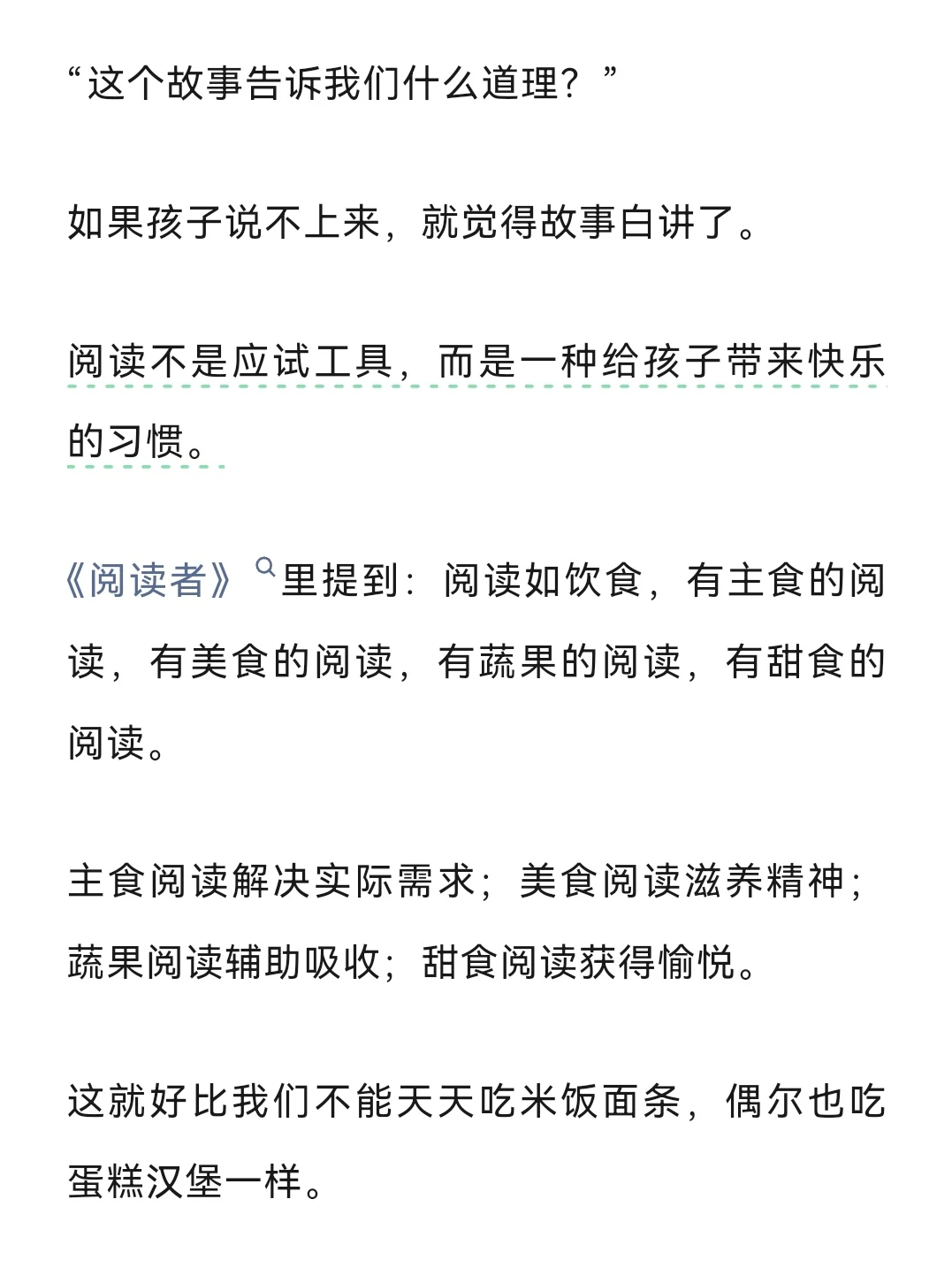 “这个故事告诉我们什么道理？”

如果孩子说不上来，就觉得故事白讲了。

阅读不是应试工具，而是一种给孩子带来快乐的习惯。

《阅读者》里提到：阅读如饮食，有主食的阅读，有美食的阅读，有蔬果的阅读，有甜食的阅读。

主食阅读解决实际需求；美食阅读滋养精神；蔬果阅读辅助吸收；甜食阅读获得愉悦。

这就好比我们不能天天吃米饭面条，偶尔也吃蛋糕汉堡一样。